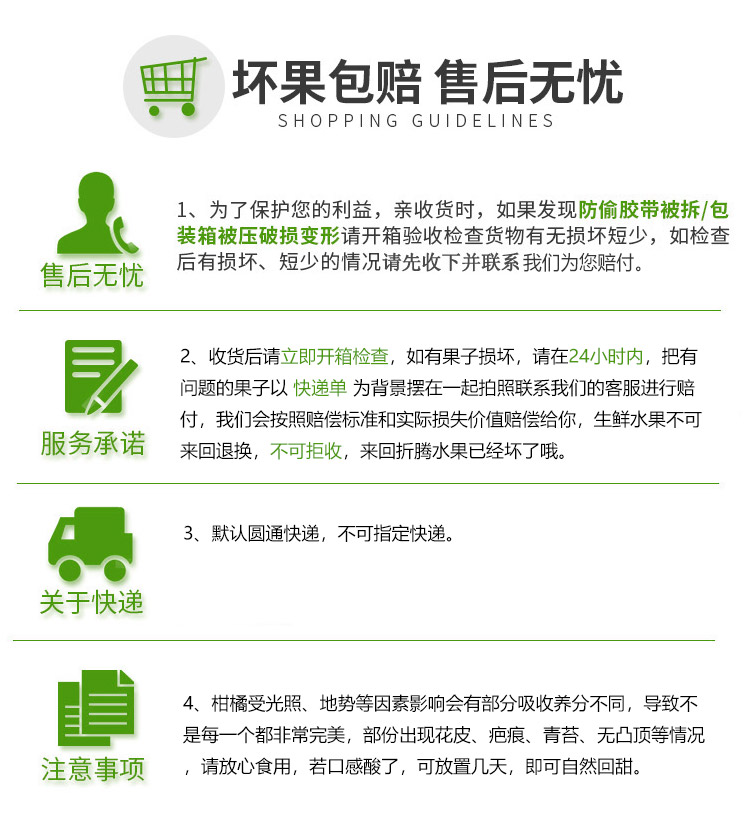 坏果包赔 售后无忧
SHOPPING GUIDELINES

售后无忧

1、为了保护您的利益，亲收货时，如果发现防偷胶带被拆/包装箱被压破损变形请开箱验收检查货物有无损坏短少，如检查后有损坏、短少的情况请先收下并联系 我们为您赔付。

服务承诺

2、收货后请立即开箱检查，如有果子损坏，请在24小时内，把有问题的果子以 快递单 为背景摆在一起拍照联系我们的客服进行赔付，我们会按照赔偿标准和实际损失价值赔偿给你，生鲜水果不可来回退换，不可拒收，来回折腾水果已经坏了哦。

关于快递

3、默认圆通快递，不可指定快递。

注意事项

4、柑橘受光照、地势等因素影响会有部分吸收养分不同，导致不是每一个都非常完美，部份出现花皮、疤痕、青苔、无凸顶等情况，请放心食用，若口感酸了，可放置几天，即可自然回甜。